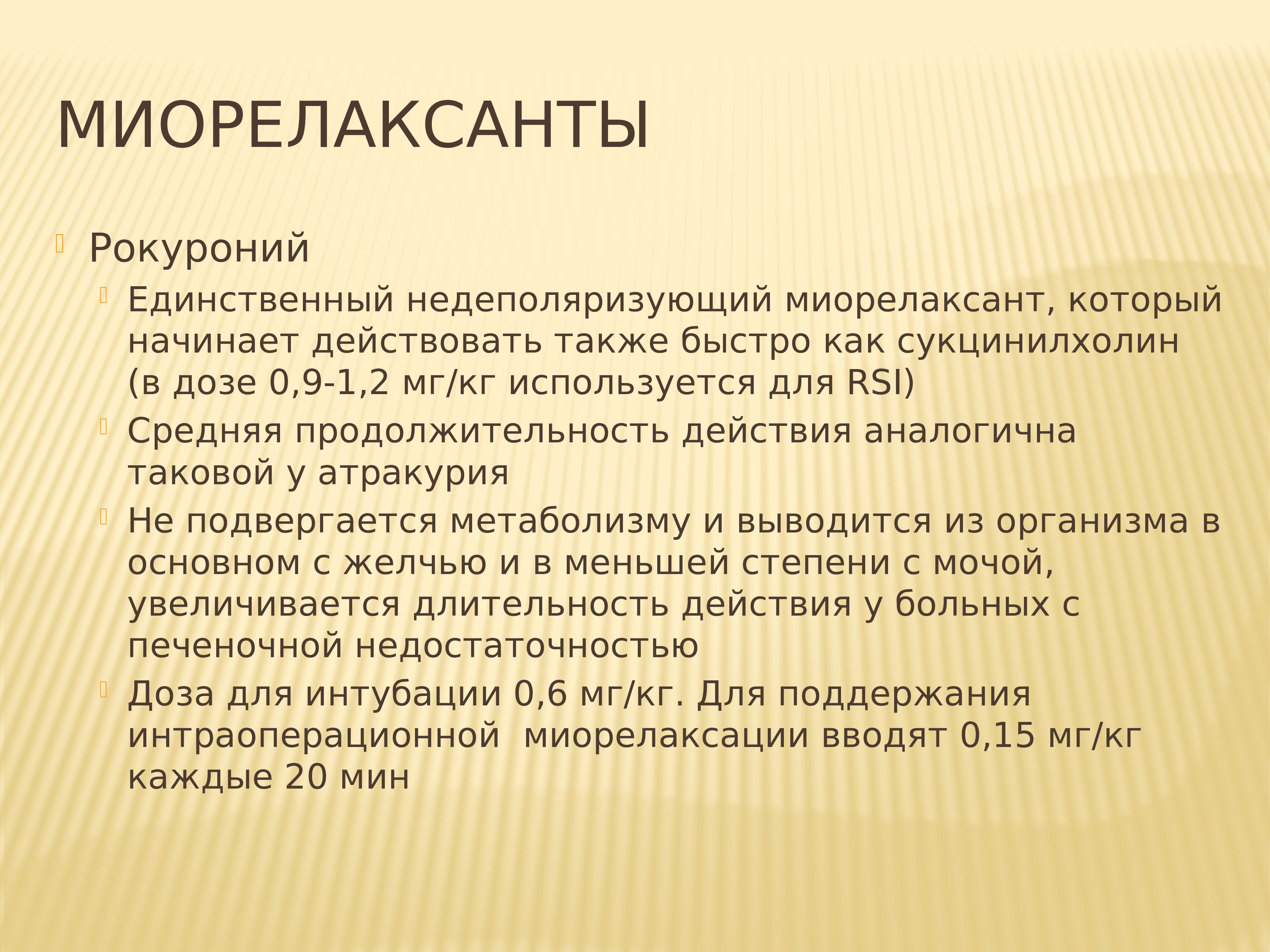 МИОРЕЛАКСАНТЫ

Рокуроний

Единственный недеполяризующий миорелаксант, который начинает действовать также быстро как сукцинилхолин (в дозе 0,9-1,2 мг/кг используется для RSI)

Средняя продолжительность действия аналогична таковой у атракурия

Не подвергается метаболизму и выводится из организма в основном с желчью и в меньшей степени с мочой, увеличивается длительность действия у больных с печеночной недостаточностью

Доза для интубации 0,6 мг/кг. Для поддержания интраоперационной миорелаксации вводят 0,15 мг/кг каждые 20 мин